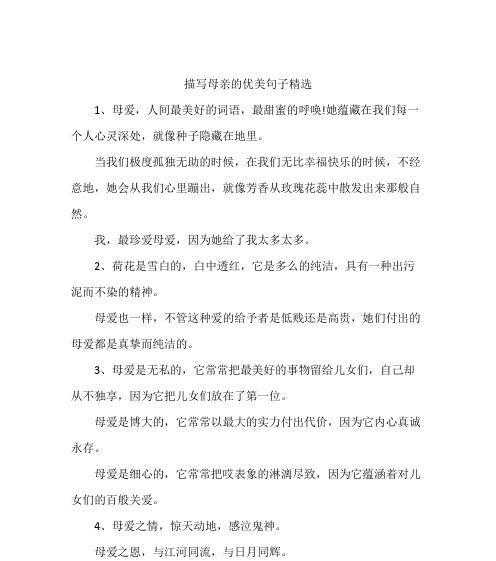 描写母亲的优美句子精选

1、母爱，人间最美好的词语，最甜蜜的呼唤!她蕴藏在我们每一个人心灵深处，就像种子隐藏在地里。

当我们极度孤独无助的时候，在我们无比幸福快乐的时候，不经意地，她会从我们心里蹦出，就像芳香从玫瑰花蕊中散发出来那般自然。

我，最珍爱母爱，因为她给了我太多太多。

2、荷花是雪白的，白中透红，它是多么的纯洁，具有一种出污泥而不染的精神。

母爱也一样，不管这种爱的给予者是低贱还是高贵，她们付出的母爱都是真挚而纯洁的。

3、母爱是无私的，它常常把最美好的事物留给儿女们，自己却从不独享，因为它把儿女们放在了第一位。

母爱是博大的，它常常以最大的实力付出代价，因为它内心真诚永存。

母爱是细心的，它常常把哎表象的淋漓尽致，因为它蕴涵着对儿女们的百般关爱。

4、母爱之情，惊天动地，感泣鬼神。

母爱之恩，与江河同流，与日月同辉。